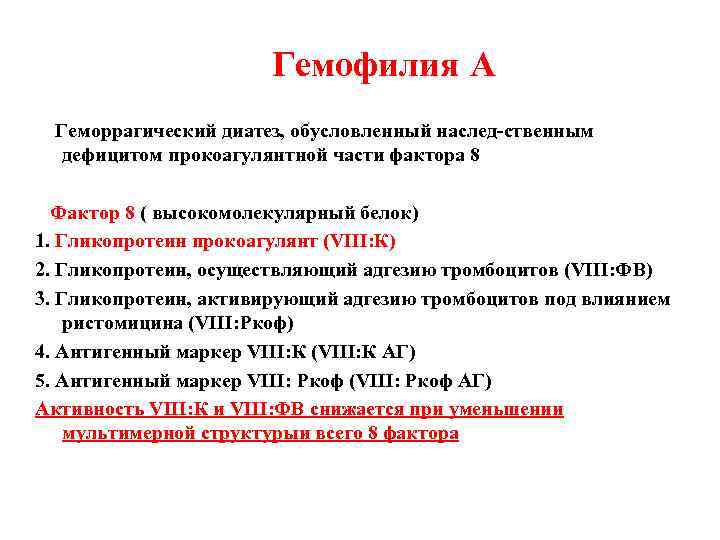 Гемофилия А

Геморрагический диатез, обусловленный наслед-ственным дефицитом прокоагулянтной части фактора 8

Фактор 8 ( высокомолекулярный белок)
1. Гликопротеин прокоагулянт (VIII:К)
2. Гликопротеин, осуществляющий адгезию тромбоцитов (VIII:ФВ)
3. Гликопротеин, активирующий адгезию тромбоцитов под влиянием ристомицина (VIII:Ркоф)
4. Антигенный маркер VIII:К (VIII:К АГ)
5. Антигенный маркер VIII: Ркоф (VIII: Ркоф АГ)
Активность VIII:К и VIII:ФВ снижается при уменьшении мультимерной структурыи всего 8 фактора